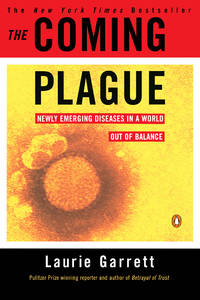 The New York Times Bestseller

THE COMING PLAGUE

NEWLY EMERGING DISEASES IN A WORLD OUT OF BALANCE

Laurie Garrett

Pulitzer Prize winning reporter and author of Betrayal of Trust